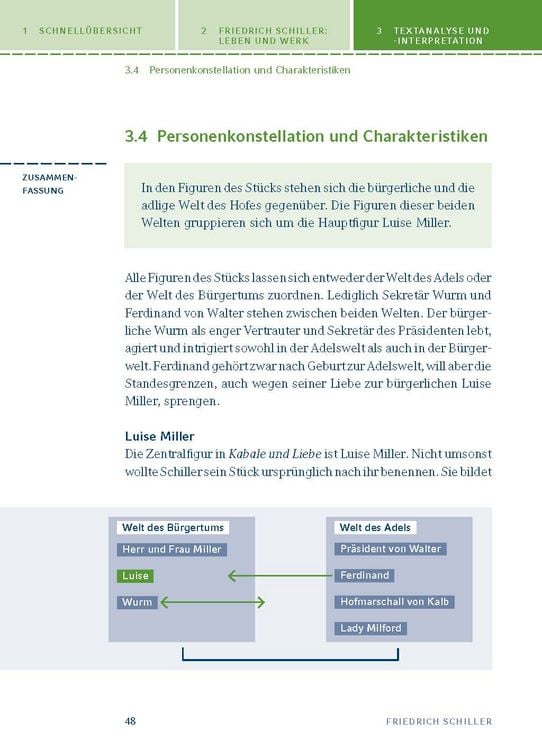 1 SCHNELLÜBERSICHT

2 FRIEDRICH SCHILLER: LEBEN UND WERK

3 TEXTANALYSE UND -INTERPRETATION

3.4 Personenkonstellation und Charakteristiken

3.4 Personenkonstellation und Charakteristiken

ZUSAMMENFASSUNG

In den Figuren des Stücks stehen sich die bürgerliche und die adlige Welt des Hofes gegenüber. Die Figuren dieser beiden Welten gruppieren sich um die Hauptfigur Luise Miller.

Alle Figuren des Stücks lassen sich entweder der Welt des Adels oder der Welt des Bürgertums zuordnen. Lediglich Sekretär Wurm und Ferdinand von Walter stehen zwischen beiden Welten. Der bürgerliche Wurm als enger Vertrauter und Sekretär des Präsidenten lebt, agiert und intrigiert sowohl in der Adelswelt als auch in der Bürgerwelt. Ferdinand gehört zwar nach Geburt zur Adelswelt, will aber die Standesgrenzen, auch wegen seiner Liebe zur bürgerlichen Luise Miller, sprengen.

Luise Miller
Die Zentralfigur in Kabale und Liebe ist Luise Miller. Nicht umsonst wollte Schiller sein Stück ursprünglich nach ihr benennen. Sie bildet

Welt des Bürgertums
Herr und Frau Miller
Luise
Wurm

Welt des Adels
Präsident von Walter
Ferdinand
Hofmarschall von Kalb
Lady Milford

48

FRIEDRICH SCHILLER